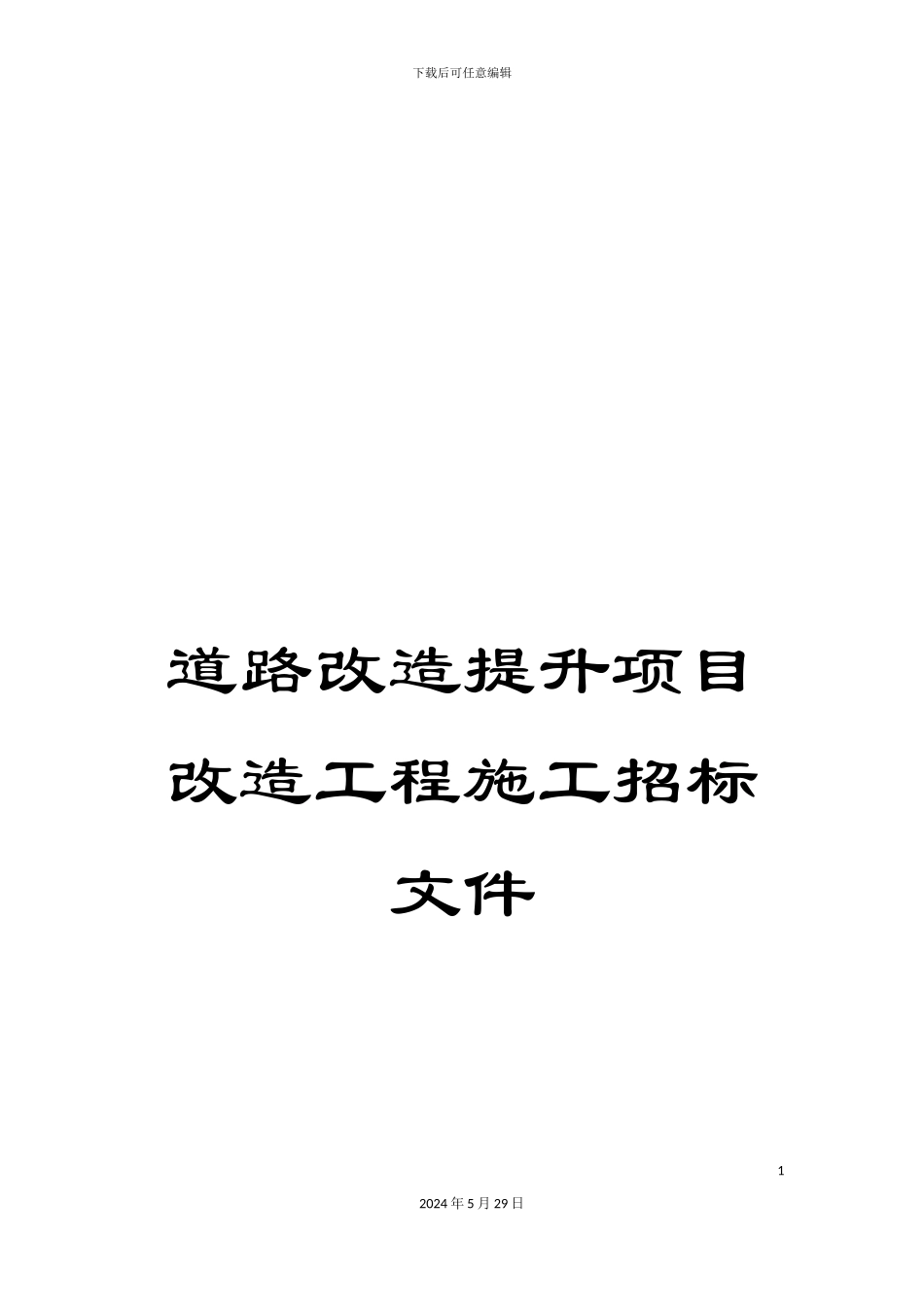 下载后可任意编辑

道路改造提升项目改造工程施工招标文件

1

2024年5月29日